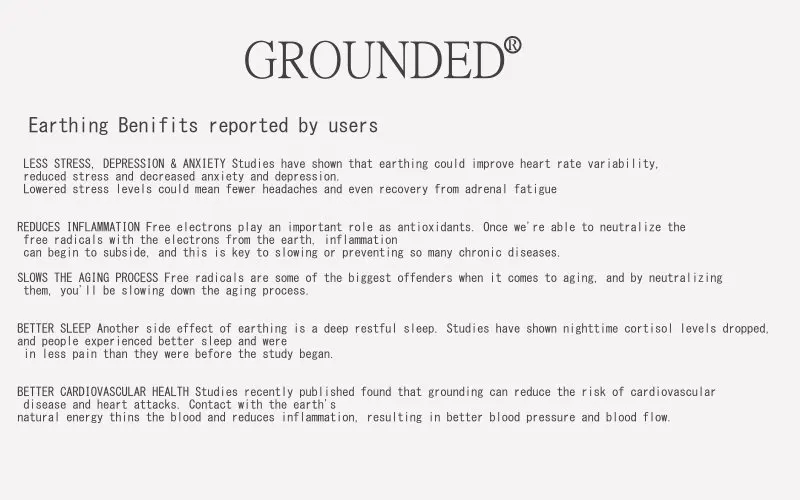 GROUNDED®

Earthing Benifits reported by users

LESS STRESS, DEPRESSION & ANXIETY Studies have shown that earthing could improve heart rate variability, reduced stress and decreased anxiety and depression. Lowered stress levels could mean fewer headaches and even recovery from adrenal fatigue

REDUCES INFLAMMATION Free electrons play an important role as antioxidants. Once we're able to neutralize the free radicals with the electrons from the earth, inflammation can begin to subside, and this is key to slowing or preventing so many chronic diseases.

SLOWS THE AGING PROCESS Free radicals are some of the biggest offenders when it comes to aging, and by neutralizing them, you'll be slowing down the aging process.

BETTER SLEEP Another side effect of earthing is a deep restful sleep. Studies have shown nighttime cortisol levels dropped, and people experienced better sleep and were in less pain than they were before the study began.

BETTER CARDIOVASCULAR HEALTH Studies recently published found that grounding can reduce the risk of cardiovascular disease and heart attacks. Contact with the earth's natural energy thins the blood and reduces inflammation, resulting in better blood pressure and blood flow.